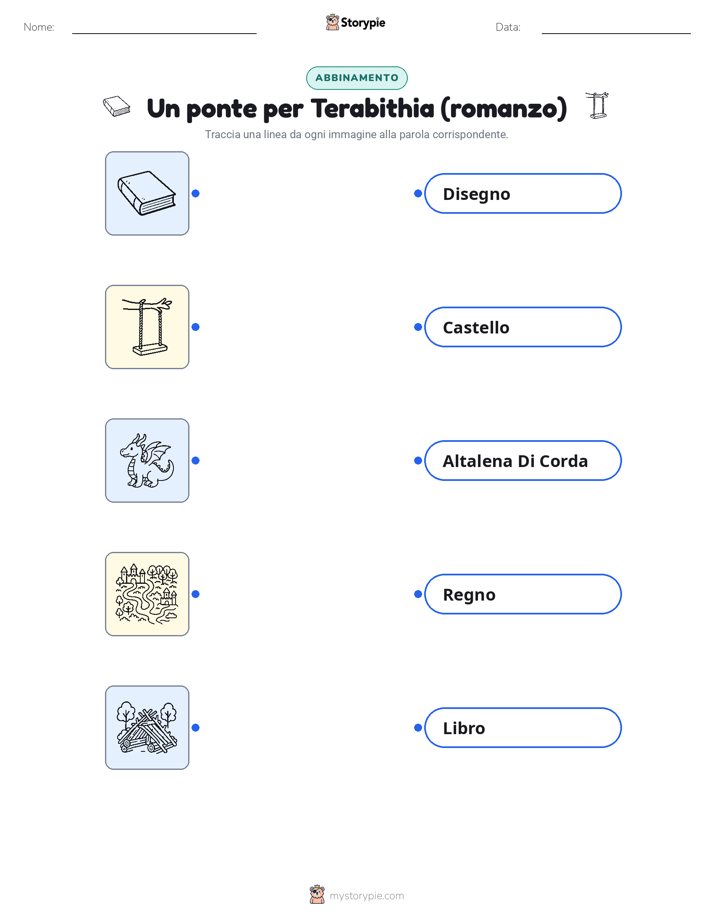 Nome:

Storypie

Data:

ABBINAMENTO

Un ponte per Terabithia (romanzo)

Traccia una linea da ogni immagine alla parola corrispondente.

Disegno

Castello

Altalena Di Corda

Regno

Libro

mystorypie.com